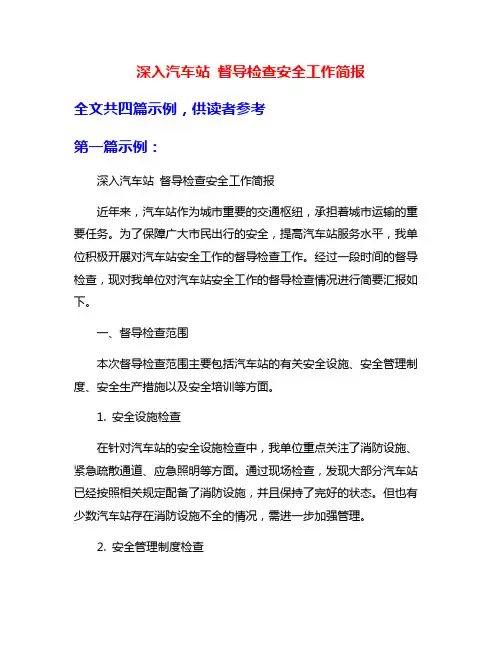 深入汽车站 督导检查安全工作简报

全文共四篇示例，供读者参考

第一篇示例：

深入汽车站 督导检查安全工作简报

近年来，汽车站作为城市重要的交通枢纽，承担着城市运输的重要任务。为了保障广大市民出行的安全，提高汽车站服务水平，我单位积极开展对汽车站安全工作的督导检查工作。经过一段时间的督导检查，现对我单位对汽车站安全工作的督导检查情况进行简要汇报如下。

一、督导检查范围

本次督导检查范围主要包括汽车站的有关安全设施、安全管理制度、安全生产措施以及安全培训等方面。

1. 安全设施检查

在针对汽车站的安全设施检查中，我单位重点关注了消防设施、紧急疏散通道、应急照明等方面。通过现场检查，发现大部分汽车站已经按照相关规定配备了消防设施，并且保持了完好的状态。但也有少数汽车站存在消防设施不全的情况，需进一步加强管理。

2. 安全管理制度检查